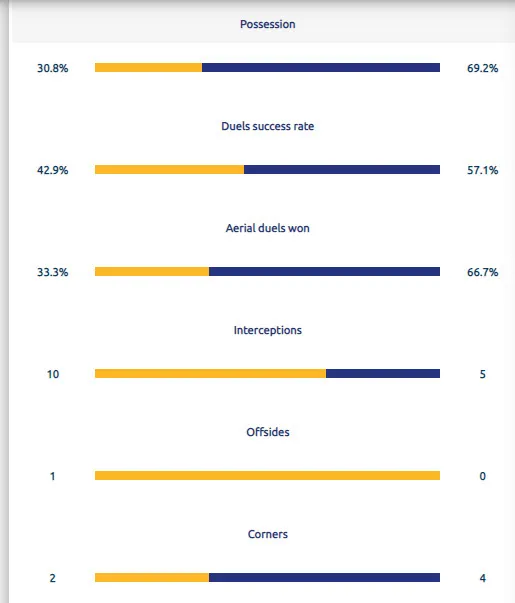 Possession

30.8% 69.2%

Duels success rate

42.9% 57.1%

Aerial duels won

33.3% 66.7%

Interceptions

10 5

Offsides

1 0

Corners

2 4